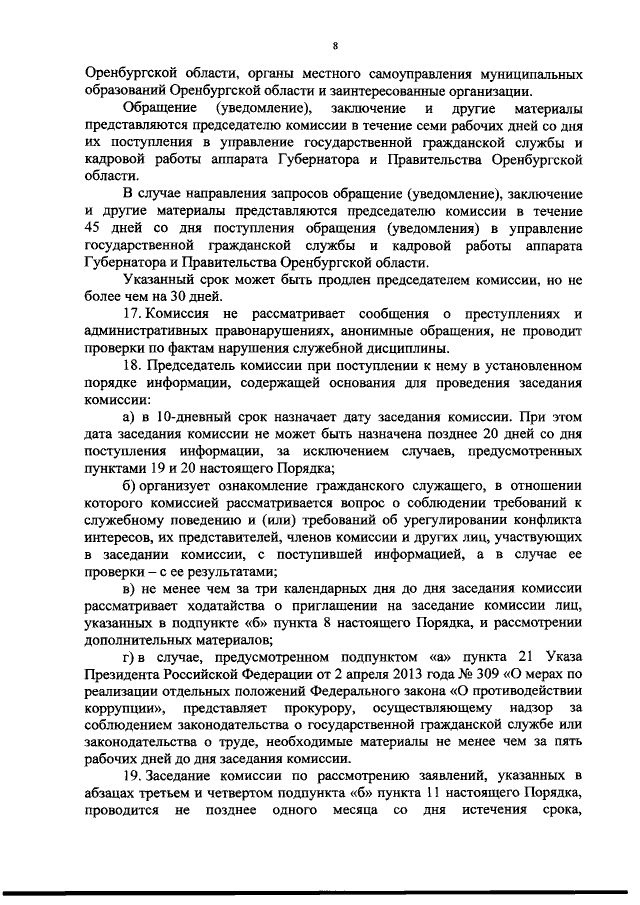 8

Оренбургской области, органы местного самоуправления муниципальных образований Оренбургской области и заинтересованные организации.

Обращение (уведомление), заключение и другие материалы представляются председателю комиссии в течение семи рабочих дней со дня их поступления в управление государственной гражданской службы и кадровой работы аппарата Губернатора и Правительства Оренбургской области.

В случае направления запросов обращение (уведомление), заключение и другие материалы представляются председателю комиссии в течение 45 дней со дня поступления обращения (уведомления) в управление государственной гражданской службы и кадровой работы аппарата Губернатора и Правительства Оренбургской области.

Указанный срок может быть продлен председателем комиссии, но не более чем на 30 дней.

17. Комиссия не рассматривает сообщения о преступлениях и административных правонарушениях, анонимные обращения, не проводит проверки по фактам нарушения служебной дисциплины.

18. Председатель комиссии при поступлении к нему в установленном порядке информации, содержащей основания для проведения заседания комиссии:

а) в 10-дневный срок назначает дату заседания комиссии. При этом дата заседания комиссии не может быть назначена позднее 20 дней со дня поступления информации, за исключением случаев, предусмотренных пунктами 19 и 20 настоящего Порядка;

б) организует ознакомление гражданского служащего, в отношении которого комиссией рассматривается вопрос о соблюдении требований к служебному поведению и (или) требований об урегулировании конфликта интересов, их представителей, членов комиссии и других лиц, участвующих в заседании комиссии, с поступившей информацией, а в случае ее проверки – с ее результатами;

в) не менее чем за три календарных дня до дня заседания комиссии рассматривает ходатайства о приглашении на заседание комиссии лиц, указанных в подпункте «б» пункта 8 настоящего Порядка, и рассмотрении дополнительных материалов;

г) в случае, предусмотренном подпунктом «а» пункта 21 Указа Президента Российской Федерации от 2 апреля 2013 года № 309 «О мерах по реализации отдельных положений Федерального закона «О противодействии коррупции», представляет прокурору, осуществляющему надзор за соблюдением законодательства о государственной гражданской службе или законодательства о труде, необходимые материалы не менее чем за пять рабочих дней до дня заседания комиссии.

19. Заседание комиссии по рассмотрению заявлений, указанных в абзацах третьем и четвертом подпункта «б» пункта 11 настоящего Порядка, проводится не позднее одного месяца со дня истечения срока,